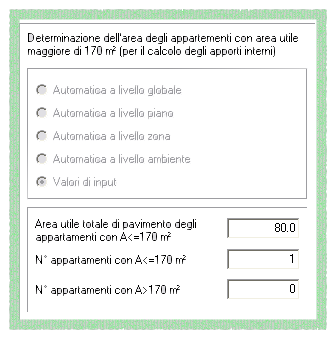 Determinazione dell'area degli appartementi con area utile maggiore di 170 m² (per il calcolo degli apporti interni)

Automatica a livello globale

Automatica a livello piano

Automatica a livello zona

Automatica a livello ambiente

Valori di input

Area utile totale di pavimento degli appartamenti con A<=170 m²
80.0

N° appartamenti con A<=170 m²
1

N° appartamenti con A>170 m²
0